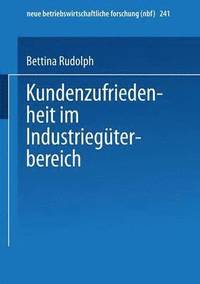 neue betriebswirtschaftliche forschung (nbf) 241

Bettina Rudolph

Kundenzufriedenheit im Industriegüterbereich